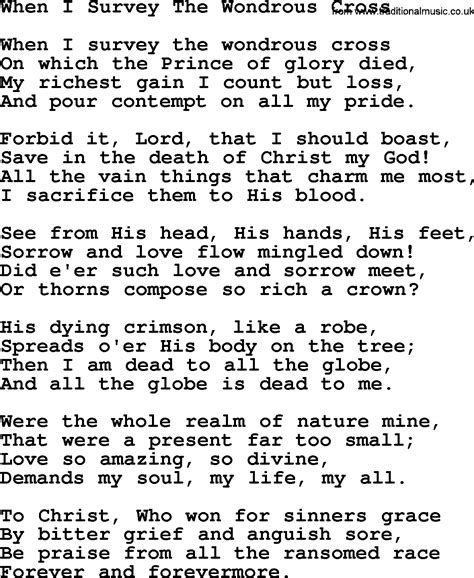 When I Survey The Wondrous Cross from www.traditionalmusic.co.uk

When I survey the wondrous cross
On which the Prince of glory died,
My richest gain I count but loss,
And pour contempt on all my pride.

Forbid it, Lord, that I should boast,
Save in the death of Christ my God!
All the vain things that charm me most,
I sacrifice them to His blood.

See from His head, His hands, His feet,
Sorrow and love flow mingled down!
Did e'er such love and sorrow meet,
Or thorns compose so rich a crown?

His dying crimson, like a robe,
Spreads o'er His body on the tree;
Then I am dead to all the globe,
And all the globe is dead to me.

Were the whole realm of nature mine,
That were a present far too small;
Love so amazing, so divine,
Demands my soul, my life, my all.

To Christ, Who won for sinners grace
By bitter grief and anguish sore,
Be praise from all the ransomed race
Forever and forevermore.